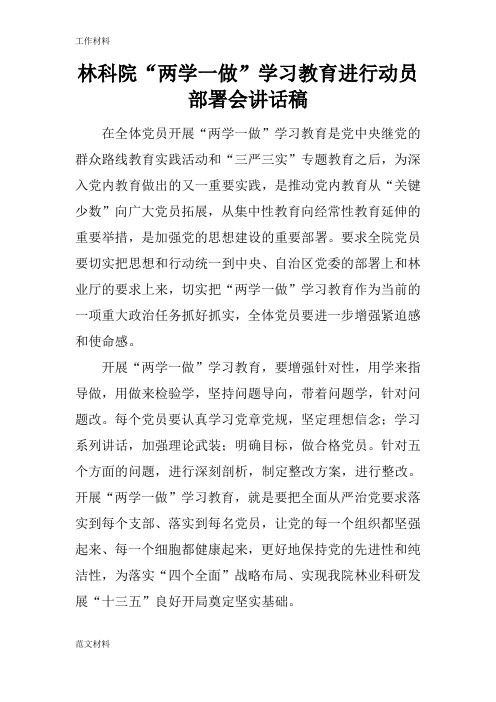 工作材料

林科院“两学一做”学习教育进行动员部署会讲话稿

在全体党员开展“两学一做”学习教育是党中央继党的群众路线教育实践活动和“三严三实”专题教育之后，为深入党内教育做出的又一重要实践，是推动党内教育从“关键少数”向广大党员拓展，从集中性教育向经常性教育延伸的重要举措，是加强党的思想建设的重要部署。要求全院党员要切实把思想和行动统一到中央、自治区党委的部署上和林业厅的要求上来，切实把“两学一做”学习教育作为当前的一项重大政治任务抓好抓实，全体党员要进一步增强紧迫感和使命感。

开展“两学一做”学习教育，要增强针对性，用学来指导做，用做来检验学，坚持问题导向，带着问题学，针对问题改。每个党员要认真学习党章党规，坚定理想信念；学习系列讲话，加强理论武装；明确目标，做合格党员。针对五个方面的问题，进行深刻剖析，制定整改方案，进行整改。开展“两学一做”学习教育，就是要把全面从严治党要求落实到每个支部、落实到每名党员，让党的每一个组织都坚强起来、每一个细胞都健康起来，更好地保持党的先进性和纯洁性，为落实“四个全面”战略布局、实现我院林业科研发展“十三五”良好开局奠定坚实基础。

范文材料